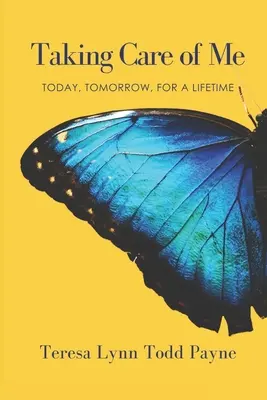 Taking Care of Me

TODAY, TOMORROW, FOR A LIFETIME

Teresa Lynn Todd Payne